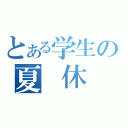 とある学生の
夏 休